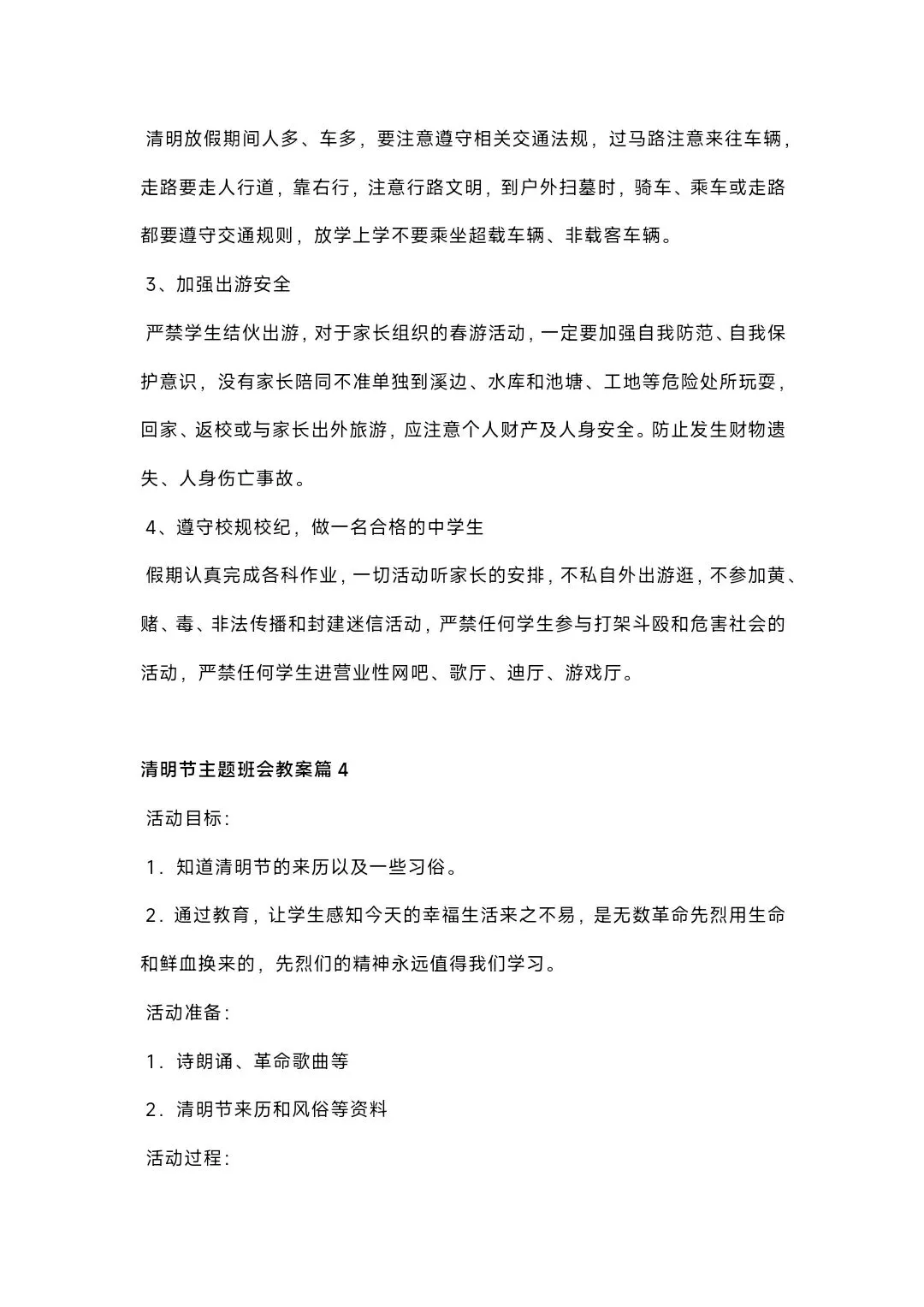 清明放假期间人多、车多，要注意遵守相关交通法规，过马路注意来往车辆，走路要走人行道，靠右行，注意行路文明，到户外扫墓时，骑车、乘车或走路都要遵守交通规则，放学上学不要乘坐超载车辆、非载客车辆。

3、加强出游安全

严禁学生结伙出游，对于家长组织的春游活动，一定要加强自我防范、自我保护意识，没有家长陪同不准单独到溪边、水库和池塘、工地等危险处所玩耍，回家、返校或与家长出外旅游，应注意个人财产及人身安全。防止发生财物遗失、人身伤亡事故。

4、遵守校规校纪，做一名合格的中学生

假期认真完成各科作业，一切活动听家长的安排，不私自外出游逛，不参加黄、赌、毒、非法传播和封建迷信活动，严禁任何学生参与打架斗殴和危害社会的活动，严禁任何学生进营业性网吧、歌厅、迪厅、游戏厅。

清明节主题班会教案篇 4

活动目标：

1．知道清明节的来历以及一些习俗。

2．通过教育，让学生感知今天的幸福生活来之不易，是无数革命先烈用生命和鲜血换来的，先烈们的精神永远值得我们学习。

活动准备：

1．诗朗诵、革命歌曲等

2．清明节来历和风俗等资料

活动过程：